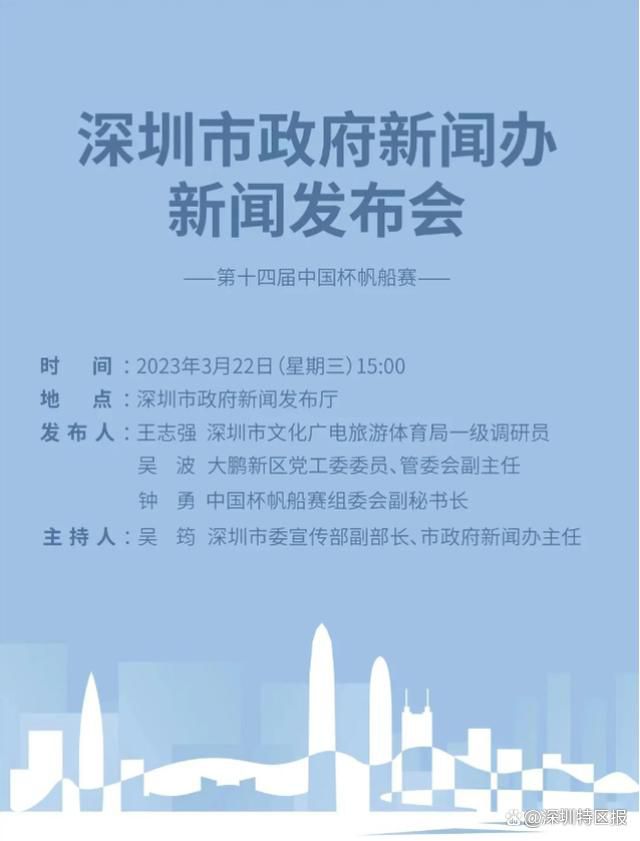 深圳市政府新闻办
新闻发布会

——第十四届中国杯帆船赛——

时　间：2023年3月22日（星期三）15:00
地　点：深圳市政府新闻发布厅
发布人：王志强　深圳市文化广电旅游体育局一级调研员
吴　波　大鹏新区党工委委员、管委会副主任
钟　勇　中国杯帆船赛组委会副秘书长
主持人：吴　筠　深圳市委宣传部副部长、市政府新闻办主任

@深圳特区报